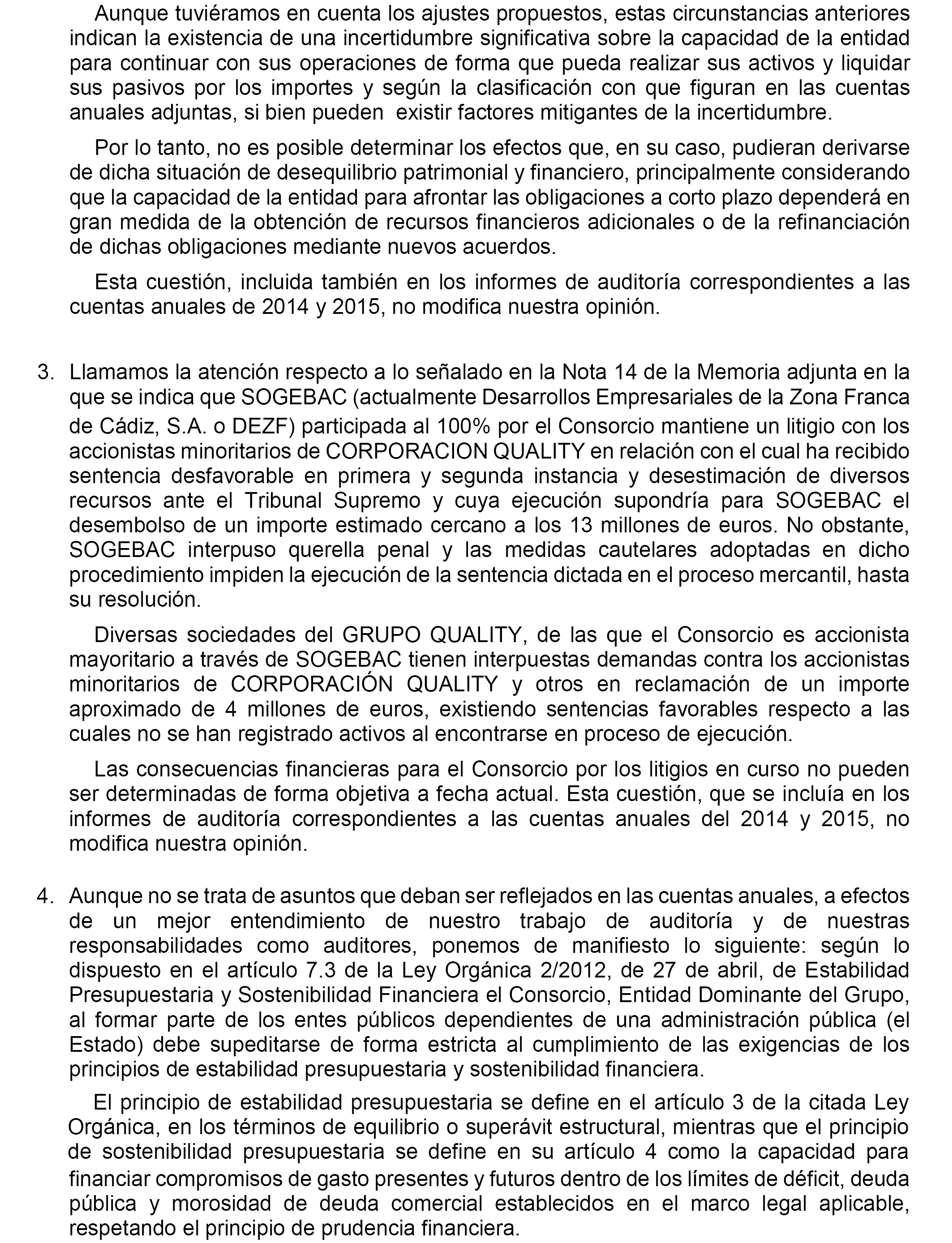 Aunque tuviéramos en cuenta los ajustes propuestos, estas circunstancias anteriores indican la existencia de una incertidumbre significativa sobre la capacidad de la entidad para continuar con sus operaciones de forma que pueda realizar sus activos y liquidar sus pasivos por los importes y según la clasificación con que figuran en las cuentas anuales adjuntas, si bien pueden existir factores mitigantes de la incertidumbre.

Por lo tanto, no es posible determinar los efectos que, en su caso, pudieran derivarse de dicha situación de desequilibrio patrimonial y financiero, principalmente considerando que la capacidad de la entidad para afrontar las obligaciones a corto plazo dependerá en gran medida de la obtención de recursos financieros adicionales o de la refinanciación de dichas obligaciones mediante nuevos acuerdos.

Esta cuestión, incluida también en los informes de auditoría correspondientes a las cuentas anuales de 2014 y 2015, no modifica nuestra opinión.

3. Llamamos la atención respecto a lo señalado en la Nota 14 de la Memoria adjunta en la que se indica que SOGEBAC (actualmente Desarrollos Empresariales de la Zona Franca de Cádiz, S.A. o DEZF) participada al 100% por el Consorcio mantiene un litigio con los accionistas minoritarios de CORPORACION QUALITY en relación con el cual ha recibido sentencia desfavorable en primera y segunda instancia y desestimación de diversos recursos ante el Tribunal Supremo y cuya ejecución supondría para SOGEBAC el desembolso de un importe estimado cercano a los 13 millones de euros. No obstante, SOGEBAC interpuso querella penal y las medidas cautelares adoptadas en dicho procedimiento impiden la ejecución de la sentencia dictada en el proceso mercantil, hasta su resolución.

Diversas sociedades del GRUPO QUALITY, de las que el Consorcio es accionista mayoritario a través de SOGEBAC tienen interpuestas demandas contra los accionistas minoritarios de CORPORACIÓN QUALITY y otros en reclamación de un importe aproximado de 4 millones de euros, existiendo sentencias favorables respecto a las cuales no se han registrado activos al encontrarse en proceso de ejecución.

Las consecuencias financieras para el Consorcio por los litigios en curso no pueden ser determinadas de forma objetiva a fecha actual. Esta cuestión, que se incluía en los informes de auditoría correspondientes a las cuentas anuales del 2014 y 2015, no modifica nuestra opinión.

4. Aunque no se trata de asuntos que deban ser reflejados en las cuentas anuales, a efectos de un mejor entendimiento de nuestro trabajo de auditoría y de nuestras responsabilidades como auditores, ponemos de manifiesto lo siguiente: según lo dispuesto en el artículo 7.3 de la Ley Orgánica 2/2012, de 27 de abril, de Estabilidad Presupuestaria y Sostenibilidad Financiera el Consorcio, Entidad Dominante del Grupo, al formar parte de los entes públicos dependientes de una administración pública (el Estado) debe supeditarse de forma estricta al cumplimiento de las exigencias de los principios de estabilidad presupuestaria y sostenibilidad financiera.

El principio de estabilidad presupuestaria se define en el artículo 3 de la citada Ley Orgánica, en los términos de equilibrio o superávit estructural, mientras que el principio de sostenibilidad presupuestaria se define en su artículo 4 como la capacidad para financiar compromisos de gasto presentes y futuros dentro de los límites de déficit, deuda pública y morosidad de deuda comercial establecidos en el marco legal aplicable, respetando el principio de prudencia financiera.